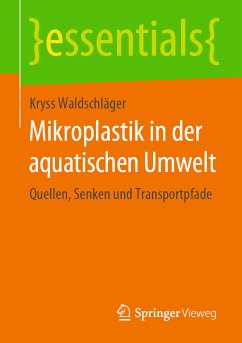 }essentials{

Kryss Waldschläger

Mikroplastik in der aquatischen Umwelt

Quellen, Senken und Transportpfade

Springer Vieweg